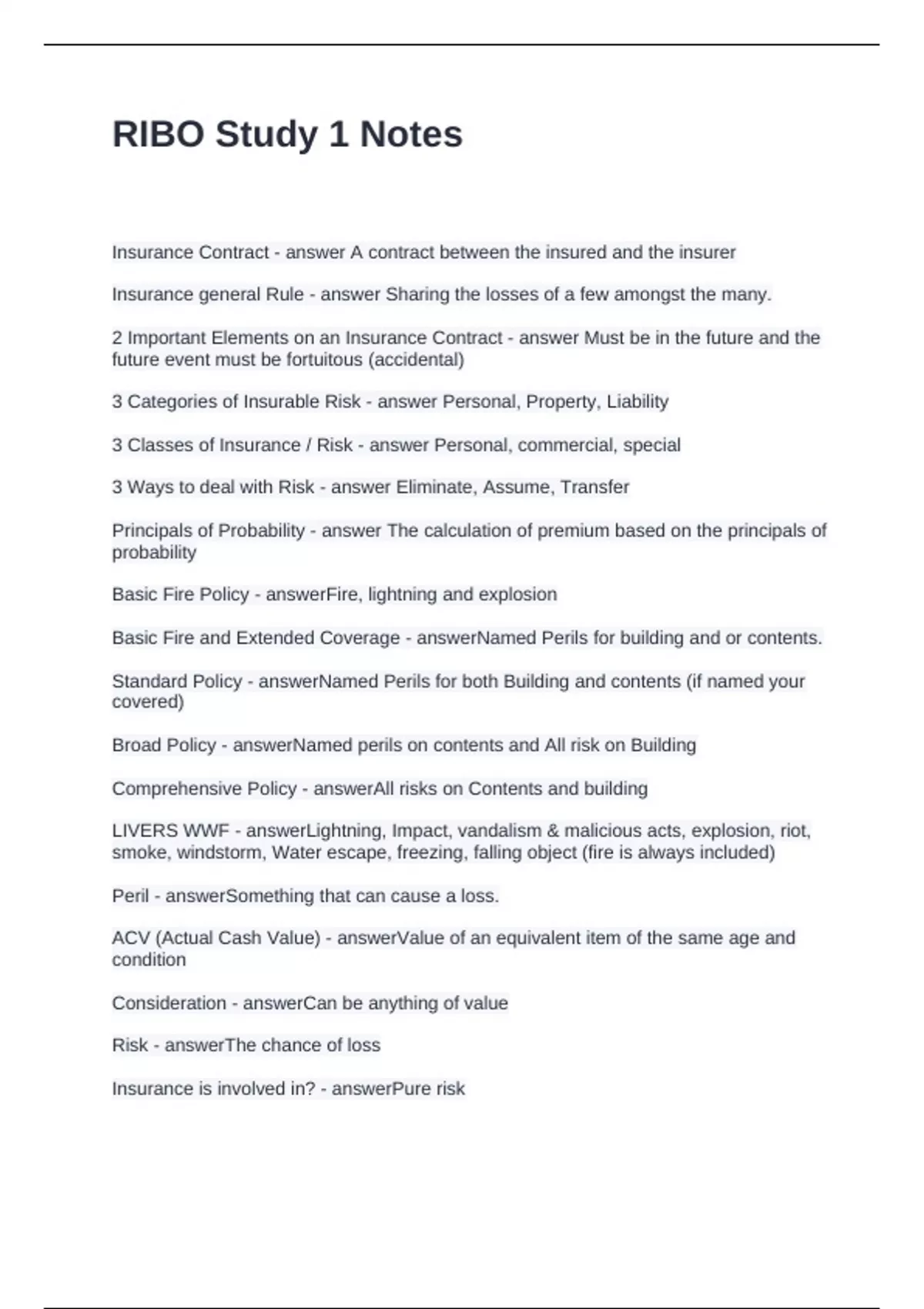 RIBO Study 1 Notes

Insurance Contract - answer A contract between the insured and the insurer

Insurance general Rule - answer Sharing the losses of a few amongst the many.

2 Important Elements on an Insurance Contract - answer Must be in the future and the future event must be fortuitous (accidental)

3 Categories of Insurable Risk - answer Personal, Property, Liability

3 Classes of Insurance / Risk - answer Personal, commercial, special

3 Ways to deal with Risk - answer Eliminate, Assume, Transfer

Principals of Probability - answer The calculation of premium based on the principals of probability

Basic Fire Policy - answerFire, lightning and explosion

Basic Fire and Extended Coverage - answerNamed Perils for building and or contents.

Standard Policy - answerNamed Perils for both Building and contents (if named your covered)

Broad Policy - answerNamed perils on contents and All risk on Building

Comprehensive Policy - answerAll risks on Contents and building

LIVERS WWF - answerLightning, Impact, vandalism & malicious acts, explosion, riot, smoke, windstorm, Water escape, freezing, falling object (fire is always included)

Peril - answerSomething that can cause a loss.

ACV (Actual Cash Value) - answerValue of an equivalent item of the same age and condition

Consideration - answerCan be anything of value

Risk - answerThe chance of loss

Insurance is involved in? - answerPure risk